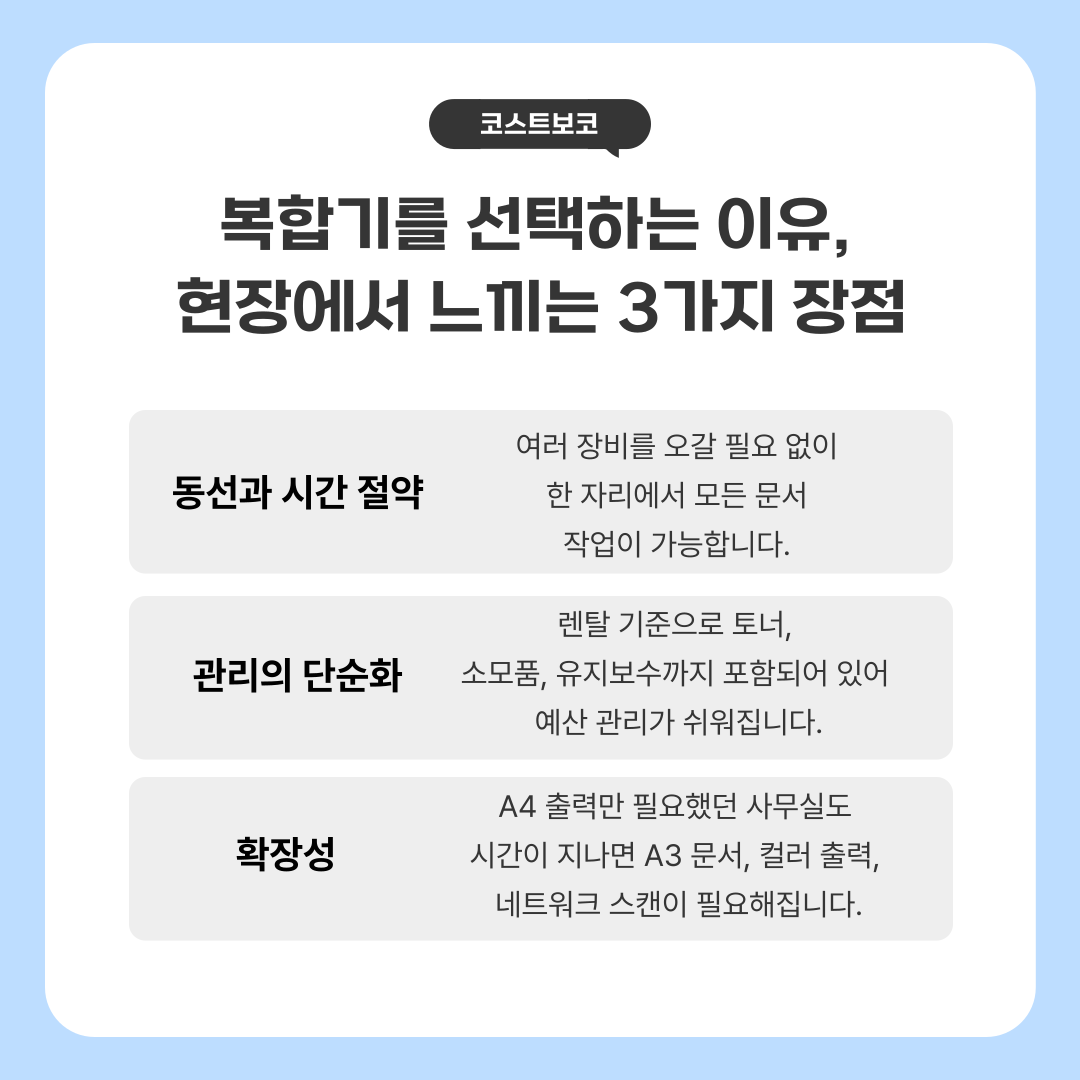 코스트보코

복합기를 선택하는 이유,
현장에서 느끼는 3가지 장점

동선과 시간 절약

여러 장비를 오갈 필요 없이 한 자리에서 모든 문서 작업이 가능합니다.

관리의 단순화

렌탈 기준으로 토너, 소모품, 유지보수까지 포함되어 있어 예산 관리가 쉬워집니다.

확장성

A4 출력만 필요했던 사무실도 시간이 지나면 A3 문서, 컬러 출력, 네트워크 스캔이 필요해집니다.